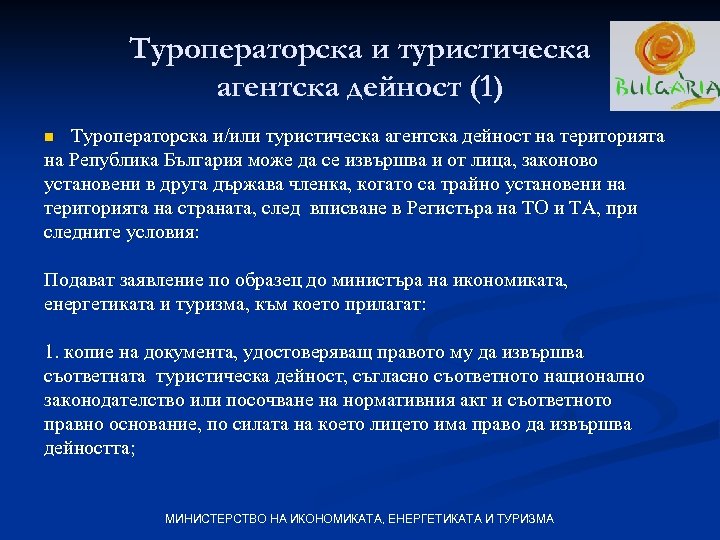 Туроператорска и туристическа агентска дейност (1)

BULGARIA

Туроператорска и/или туристическа агентска дейност на територията на Република България може да се извършва и от лица, законово установени в друга държава членка, когато са трайно установени на територията на страната, след вписване в Регистъра на ТО и ТА, при следните условия:

Подават заявление по образец до министъра на икономиката, енергетиката и туризма, към което прилагат:

1. копие на документа, удостоверяващ правото му да извършва съответната туристическа дейност, съгласно съответното национално законодателство или посочване на нормативния акт и съответното правно основание, по силата на което лицето има право да извършва дейността;

МИНИСТЕРСТВО НА ИКОНОМИКАТА, ЕНЕРГЕТИКАТА И ТУРИЗМА